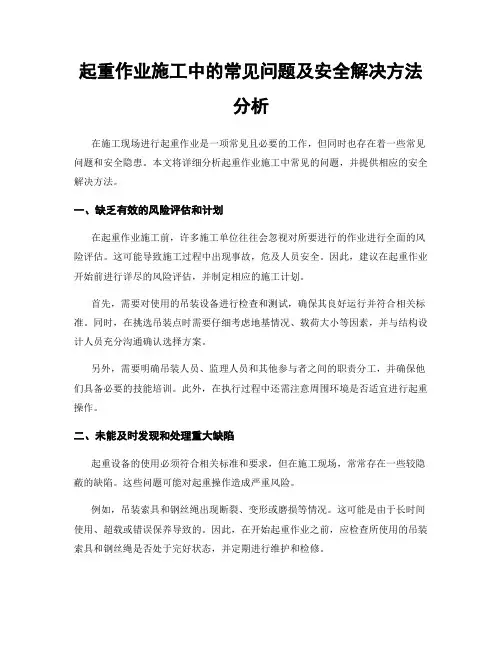 起重作业施工中的常见问题及安全解决方法分析

在施工现场进行起重作业是一项常见且必要的工作，但同时也存在着一些常见问题和安全隐患。本文将详细分析起重作业施工中常见的问题，并提供相应的安全解决方法。

一、缺乏有效的风险评估和计划

在起重作业施工前，许多施工单位往往会忽视对所要进行的作业进行全面的风险评估。这可能导致施工过程中出现事故，危及人员安全。因此，建议在起重作业开始前进行详尽的风险评估，并制定相应的施工计划。

首先，需要对使用的吊装设备进行检查和测试，确保其良好运行并符合相关标准。同时，在挑选吊装点时需要仔细考虑地基情况、载荷大小等因素，并与结构设计人员充分沟通确认选择方案。

另外，需要明确吊装人员、监理人员和其他参与者之间的职责分工，并确保他们具备必要的技能培训。此外，在执行过程中还需注意周围环境是否适宜进行起重操作。

二、未能及时发现和处理重大缺陷

起重设备的使用必须符合相关标准和要求，但在施工现场，常常存在一些较隐蔽的缺陷。这些问题可能对起重操作造成严重风险。

例如，吊装索具和钢丝绳出现断裂、变形或磨损等情况。这可能是由于长时间使用、超载或错误保养导致的。因此，在开始起重作业之前，应检查所使用的吊装索具和钢丝绳是否处于完好状态，并定期进行维护和检修。